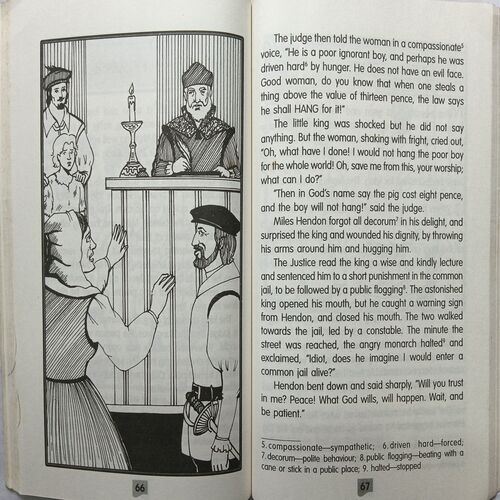 66

The judge then told the woman in a compassionate$^5$ voice, "He is a poor ignorant boy, and perhaps he was driven hard$^6$ by hunger. He does not have an evil face. Good woman, do you know that when one steals a thing above the value of thirteen pence, the law says he shall HANG for it!"

The little king was shocked but he did not say anything. But the woman, shaking with fright, cried out, "Oh, what have I done! I would not hang the poor boy for the whole world! Oh, save me from this, your worship; what can I do?"

"Then in God's name say the pig cost eight pence, and the boy will not hang!" said the judge.

Miles Hendon forgot all decorum$^7$ in his delight, and surprised the king and wounded his dignity, by throwing his arms around him and hugging him.

The Justice read the king a wise and kindly lecture and sentenced him to a short punishment in the common jail, to be followed by a public flogging$^8$. The astonished king opened his mouth, but he caught a warning sign from Hendon, and closed his mouth. The two walked towards the jail, led by a constable. The minute the street was reached, the angry monarch halted$^9$ and exclaimed, "Idiot, does he imagine I would enter a common jail alive?"

Hendon bent down and said sharply, "Will you trust in me? Peace! What God wills, will happen. Wait, and be patient."

5. compassionate—sympathetic; 6. driven hard—forced; 7. decorum—polite behaviour; 8. public flogging—beating with a cane or stick in a public place; 9. halted—stopped

67